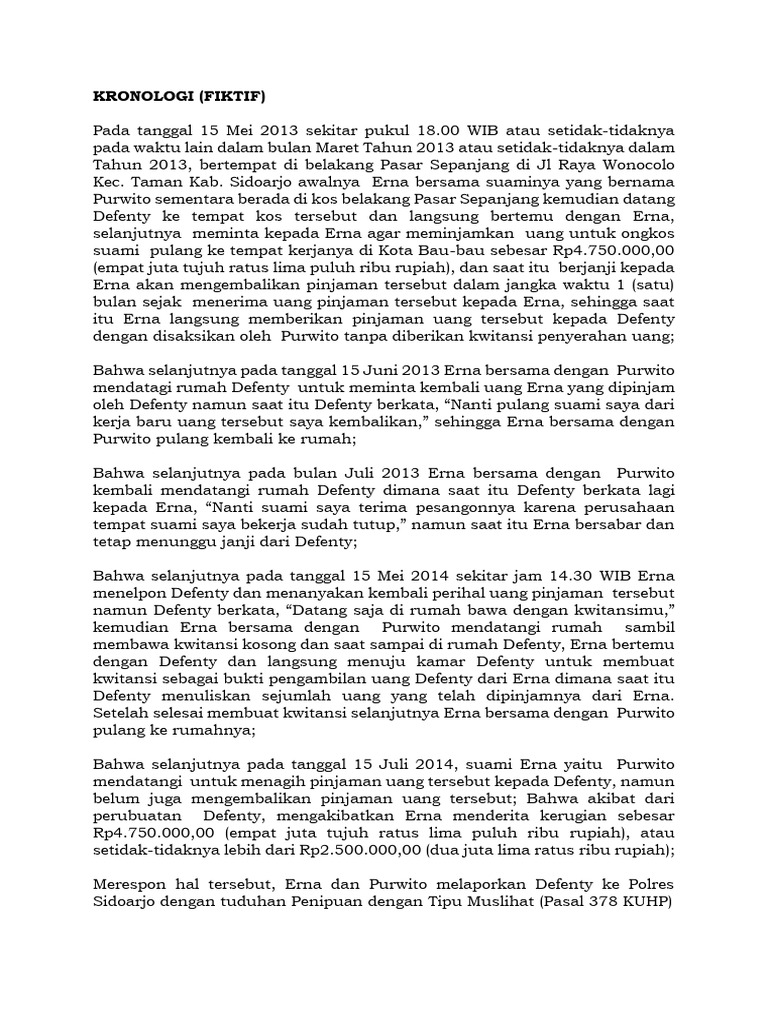 KRONOLOGI (FIKTIF)

Pada tanggal 15 Mei 2013 sekitar pukul 18.00 WIB atau setidak-tidaknya pada waktu lain dalam bulan Maret Tahun 2013 atau setidak-tidaknya dalam Tahun 2013, bertempat di belakang Pasar Sepanjang di Jl Raya Wonocolo Kec. Taman Kab. Sidoarjo awalnya Erna bersama suaminya yang bernama Purwito sementara berada di kos belakang Pasar Sepanjang kemudian datang Defenty ke tempat kos tersebut dan langsung bertemu dengan Erna, selanjutnya meminta kepada Erna agar meminjamkan uang untuk ongkos suami pulang ke tempat kerjanya di Kota Bau-bau sebesar Rp4.750.000,00 (empat juta tujuh ratus lima puluh ribu rupiah), dan saat itu berjanji kepada Erna akan mengembalikan pinjaman tersebut dalam jangka waktu 1 (satu) bulan sejak menerima uang pinjaman tersebut kepada Erna, sehingga saat itu Erna langsung memberikan pinjaman uang tersebut kepada Defenty dengan disaksikan oleh Purwito tanpa diberikan kwitansi penyerahan uang;

Bahwa selanjutnya pada tanggal 15 Juni 2013 Erna bersama dengan Purwito mendatagi rumah Defenty untuk meminta kembali uang Erna yang dipinjam oleh Defenty namun saat itu Defenty berkata, “Nanti pulang suami saya dari kerja baru uang tersebut saya kembalikan,” sehingga Erna bersama dengan Purwito pulang kembali ke rumah;

Bahwa selanjutnya pada bulan Juli 2013 Erna bersama dengan Purwito kembali mendatangi rumah Defenty dimana saat itu Defenty berkata lagi kepada Erna, “Nanti suami saya terima pesangonnya karena perusahaan tempat suami saya bekerja sudah tutup,” namun saat itu Erna bersabar dan tetap menunggu janji dari Defenty;

Bahwa selanjutnya pada tanggal 15 Mei 2014 sekitar jam 14.30 WIB Erna menelpon Defenty dan menanyakan kembali perihal uang pinjaman tersebut namun Defenty berkata, “Datang saja di rumah bawa dengan kwitansimu,” kemudian Erna bersama dengan Purwito mendatangi rumah sambil membawa kwitansi kosong dan saat sampai di rumah Defenty, Erna bertemu dengan Defenty dan langsung menuju kamar Defenty untuk membuat kwitansi sebagai bukti pengambilan uang Defenty dari Erna dimana saat itu Defenty menuliskan sejumlah uang yang telah dipinjamnya dari Erna. Setelah selesai membuat kwitansi selanjutnya Erna bersama dengan Purwito pulang ke rumahnya;

Bahwa selanjutnya pada tanggal 15 Juli 2014, suami Erna yaitu Purwito mendatangi untuk menagih pinjaman uang tersebut kepada Defenty, namun belum juga mengembalikan pinjaman uang tersebut; Bahwa akibat dari perubuatan Defenty, mengakibatkan Erna menderita kerugian sebesar Rp4.750.000,00 (empat juta tujuh ratus lima puluh ribu rupiah), atau setidak-tidaknya lebih dari Rp2.500.000,00 (dua juta lima ratus ribu rupiah);

Merespon hal tersebut, Erna dan Purwito melaporkan Defenty ke Polres Sidoarjo dengan tuduhan Penipuan dengan Tipu Muslihat (Pasal 378 KUHP)